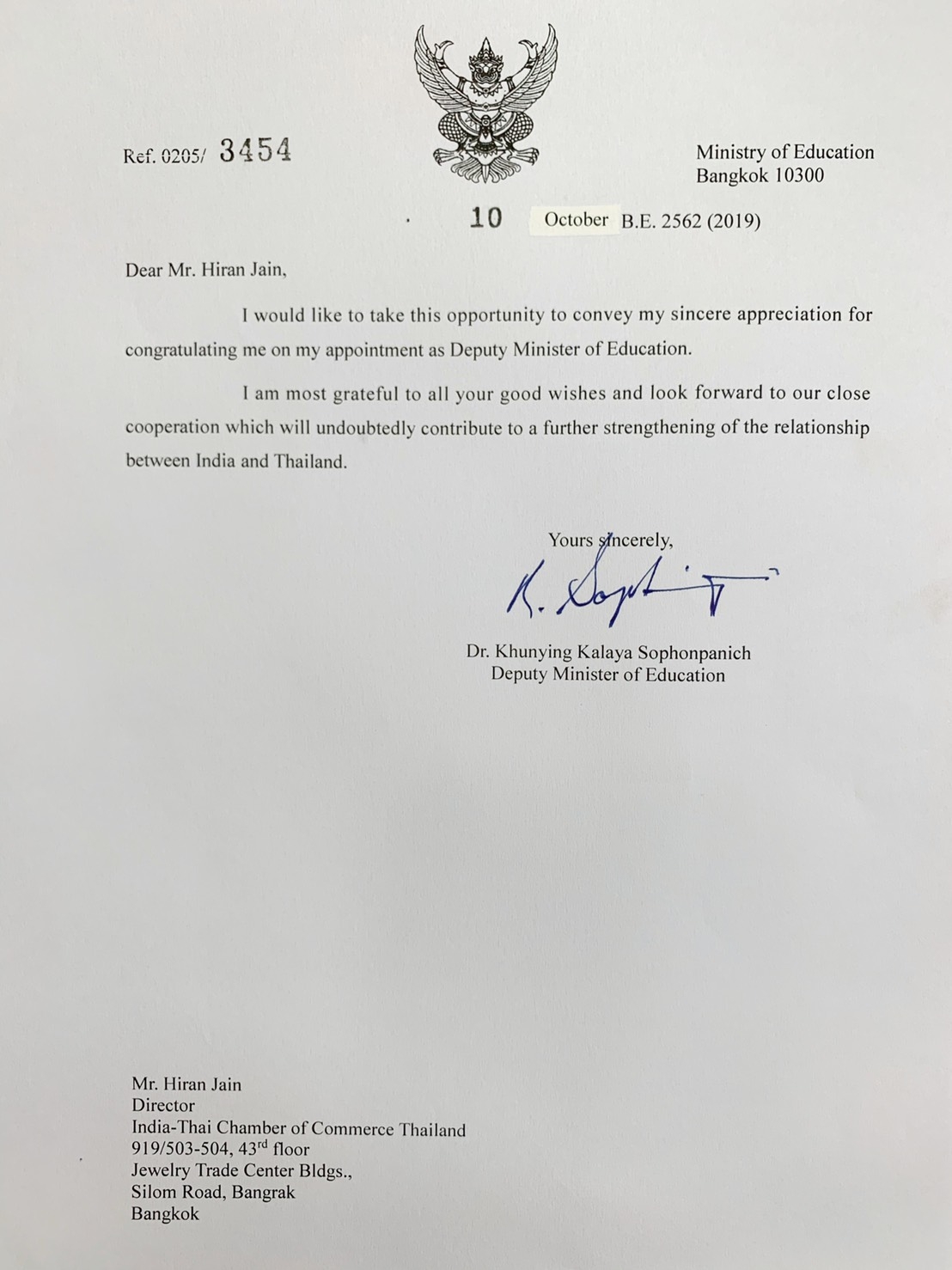 Ref. 0205/ 3454

Ministry of Education
Bangkok 10300

10 October B.E. 2562 (2019)

Dear Mr. Hiran Jain,

I would like to take this opportunity to convey my sincere appreciation for congratulating me on my appointment as Deputy Minister of Education.

I am most grateful to all your good wishes and look forward to our close cooperation which will undoubtedly contribute to a further strengthening of the relationship between India and Thailand.

Yours sincerely,

K. Sophonpanich

Dr. Khunying Kalaya Sophonpanich
Deputy Minister of Education

Mr. Hiran Jain
Director
India-Thai Chamber of Commerce Thailand
919/503-504, 43$^{rd}$ floor
Jewelry Trade Center Bldgs.,
Silom Road, Bangrak
Bangkok